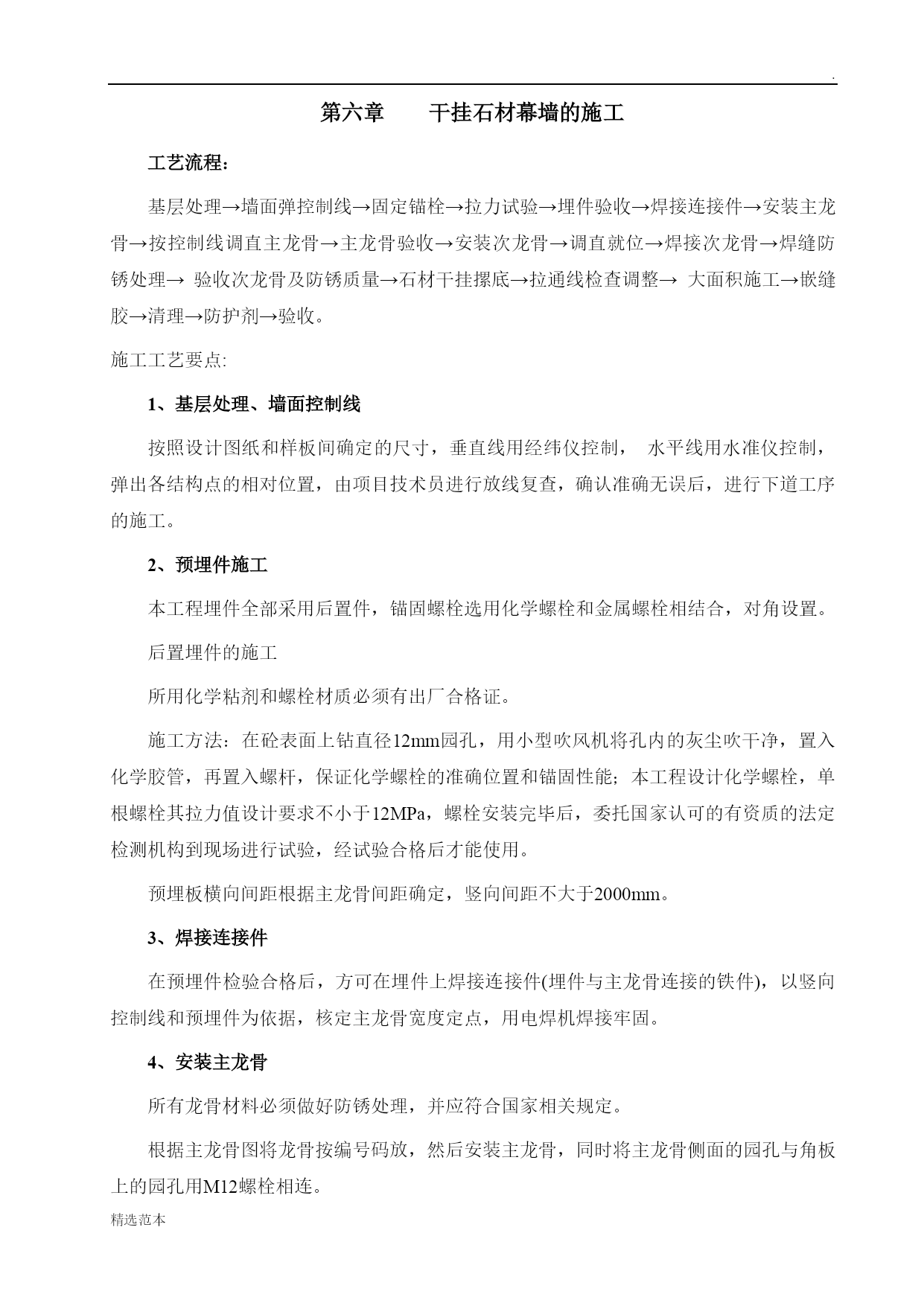 .

第六章　　干挂石材幕墙的施工

工艺流程：

基层处理→墙面弹控制线→固定锚栓→拉力试验→埋件验收→焊接连接件→安装主龙骨→按控制线调直主龙骨→主龙骨验收→安装次龙骨→调直就位→焊接次龙骨→焊缝防锈处理→ 验收次龙骨及防锈质量→石材干挂摞底→拉通线检查调整→ 大面积施工→嵌缝胶→清理→防护剂→验收。

施工工艺要点:

1、基层处理、墙面控制线

按照设计图纸和样板间确定的尺寸，垂直线用经纬仪控制， 水平线用水准仪控制，弹出各结构点的相对位置，由项目技术员进行放线复查，确认准确无误后，进行下道工序的施工。

2、预埋件施工

本工程埋件全部采用后置件，锚固螺栓选用化学螺栓和金属螺栓相结合，对角设置。

后置埋件的施工

所用化学粘剂和螺栓材质必须有出厂合格证。

施工方法：在砼表面上钻直径12mm园孔，用小型吹风机将孔内的灰尘吹干净，置入化学胶管，再置入螺杆，保证化学螺栓的准确位置和锚固性能；本工程设计化学螺栓，单根螺栓其拉力值设计要求不小于12MPa，螺栓安装完毕后，委托国家认可的有资质的法定检测机构到现场进行试验，经试验合格后才能使用。

预埋板横向间距根据主龙骨间距确定，竖向间距不大于2000mm。

3、焊接连接件

在预埋件检验合格后，方可在埋件上焊接连接件(埋件与主龙骨连接的铁件)，以竖向控制线和预埋件为依据，核定主龙骨宽度定点，用电焊机焊接牢固。

4、安装主龙骨

所有龙骨材料必须做好防锈处理，并应符合国家相关规定。

根据主龙骨图将龙骨按编号码放，然后安装主龙骨，同时将主龙骨侧面的园孔与角板上的园孔用M12螺栓相连。

精选范本